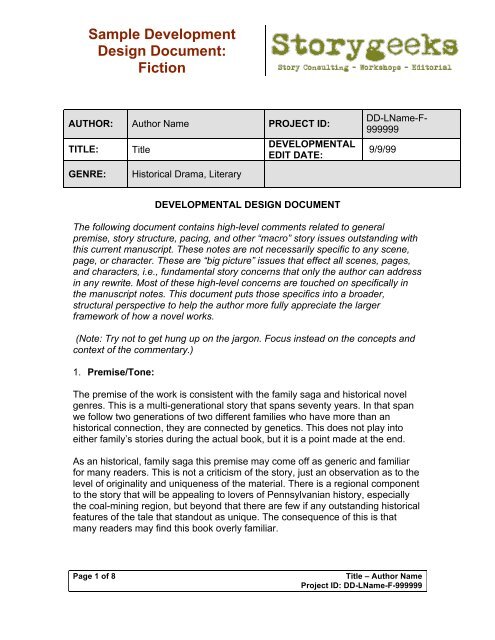 Sample Development Design Document: Fiction

Storygeeks
Story Consulting - Workshops - Editorial

| AUTHOR: | Author Name | PROJECT ID: | DD-LName-F-999999 |
|---|---|---|---|
| TITLE: | Title | DEVELOPMENTAL EDIT DATE: | 9/9/99 |
| GENRE: | Historical Drama, Literary | | |

DEVELOPMENTAL DESIGN DOCUMENT

The following document contains high-level comments related to general premise, story structure, pacing, and other "macro" story issues outstanding with this current manuscript. These notes are not necessarily specific to any scene, page, or character. These are "big picture" issues that effect all scenes, pages, and characters, i.e., fundamental story concerns that only the author can address in any rewrite. Most of these high-level concerns are touched on specifically in the manuscript notes. This document puts those specifics into a broader, structural perspective to help the author more fully appreciate the larger framework of how a novel works.

(Note: Try not to get hung up on the jargon. Focus instead on the concepts and context of the commentary.)

1. Premise/Tone:

The premise of the work is consistent with the family saga and historical novel genres. This is a multi-generational story that spans seventy years. In that span we follow two generations of two different families who have more than an historical connection, they are connected by genetics. This does not play into either family's stories during the actual book, but it is a point made at the end.

As an historical, family saga this premise may come off as generic and familiar for many readers. This is not a criticism of the story, just an observation as to the level of originality and uniqueness of the material. There is a regional component to the story that will be appealing to lovers of Pennsylvanian history, especially the coal-mining region, but beyond that there are few if any outstanding historical features of the tale that standout as unique. The consequence of this is that many readers may find this book overly familiar.

Page 1 of 8
Title – Author Name
Project ID: DD-LName-F-999999